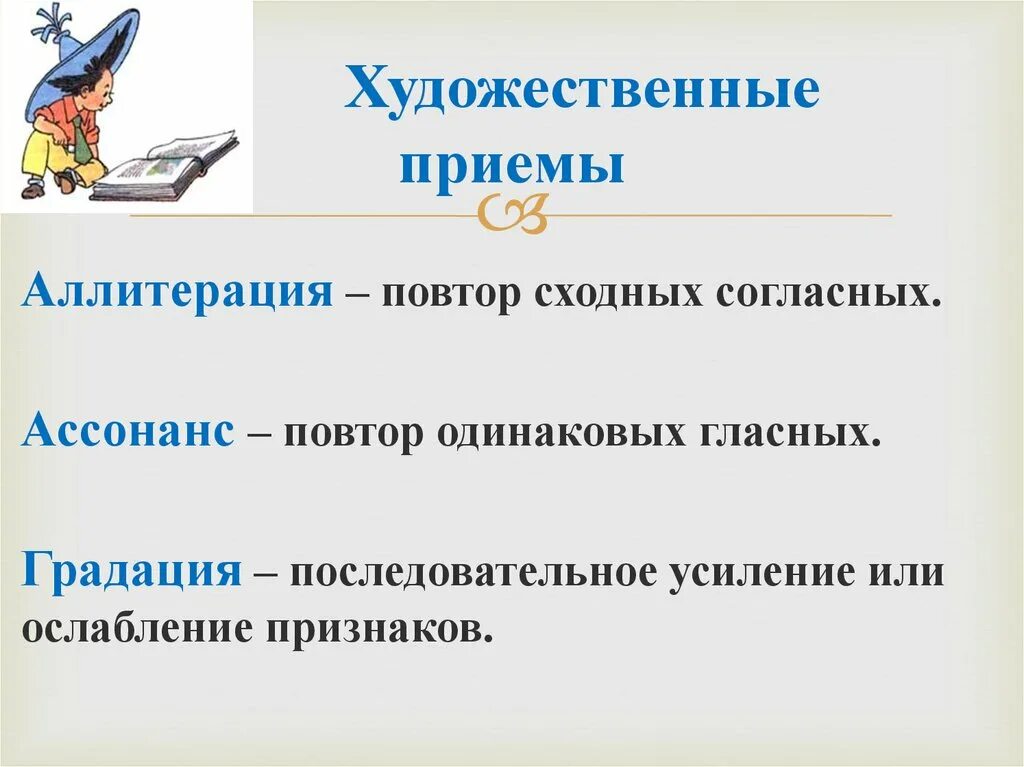 Художественные приемы

Аллитерация – повтор сходных согласных.

Ассонанс – повтор одинаковых гласных.

Градация – последовательное усиление или ослабление признаков.